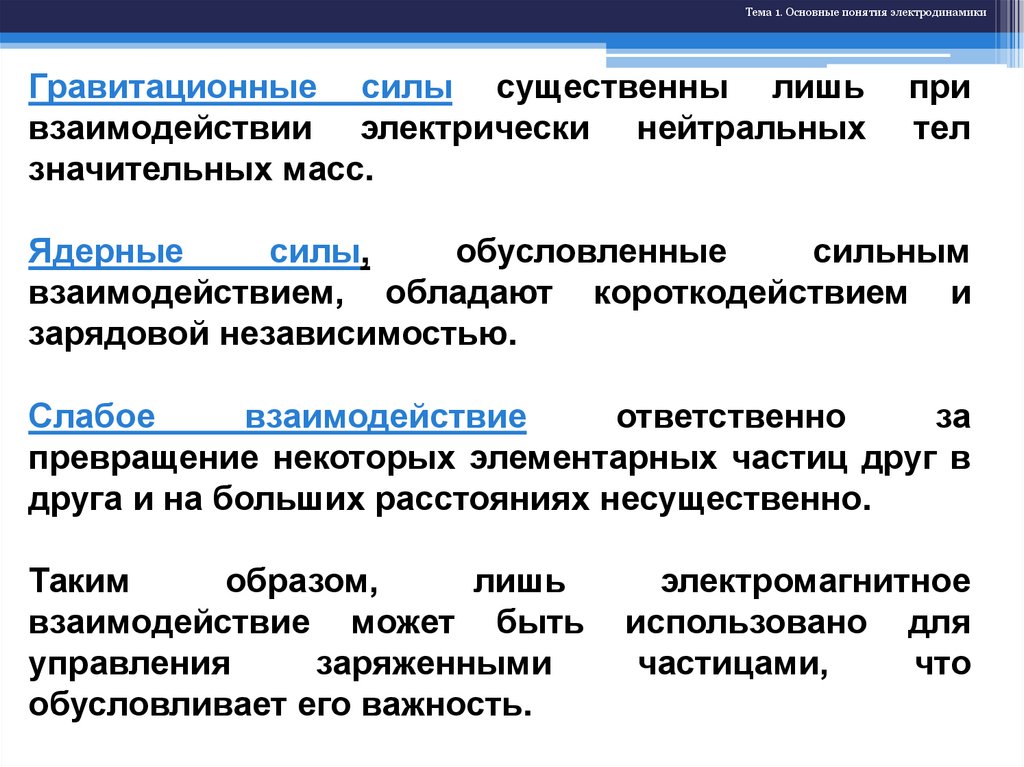 Тема 1. Основные понятия электродинамики

Гравитационные силы существенны лишь при взаимодействии электрически нейтральных тел значительных масс.

Ядерные силы, обусловленные сильным взаимодействием, обладают короткодействием и зарядовой независимостью.

Слабое взаимодействие ответственно за превращение некоторых элементарных частиц друг в друга и на больших расстояниях несущественно.

Таким образом, лишь электромагнитное взаимодействие может быть использовано для управления заряженными частицами, что обусловливает его важность.